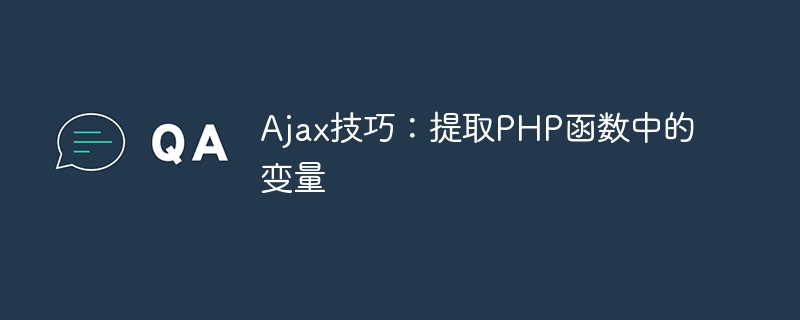 QA

Ajax技巧：提取PHP函数中的变量